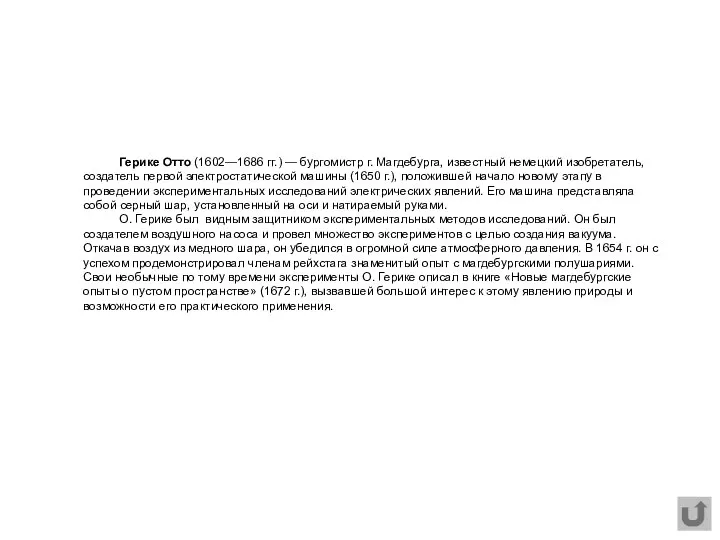 Герике Отто (1602—1686 гг.) — бургомистр г. Магдебурга, известный немецкий изобретатель, создатель первой электростатической машины (1650 г.), положившей начало новому этапу в проведении экспериментальных исследований электрических явлений. Его машина представляла собой серный шар, установленный на оси и натираемый руками.

О. Герике был видным защитником экспериментальных методов исследований. Он был создателем воздушного насоса и провел множество экспериментов с целью создания вакуума. Откачав воздух из медного шара, он убедился в огромной силе атмосферного давления. В 1654 г. он с успехом продемонстрировал членам рейхстага знаменитый опыт с магдебургскими полушариями. Свои необычные по тому времени эксперименты О. Герике описал в книге «Новые магдебургские опыты о пустом пространстве» (1672 г.), вызвавшей большой интерес к этому явлению природы и возможности его практического применения.